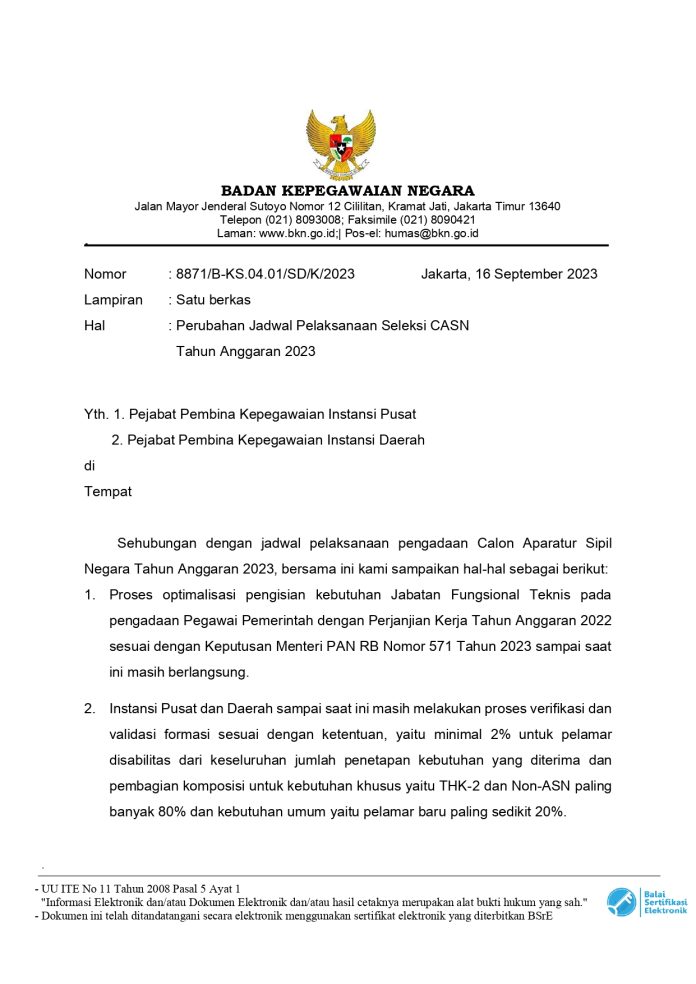 BADAN KEPEGAWAIAN NEGARA
Jalan Mayor Jenderal Sutoyo Nomor 12 Cililitan, Kramat Jati, Jakarta Timur 13640
Telepon (021) 8093008; Faksimile (021) 8090421
Laman: www.bkn.go.id;| Pos-el: humas@bkn.go.id

Nomor : 8871/B-KS.04.01/SD/K/2023 Jakarta, 16 September 2023
Lampiran : Satu berkas
Hal : Perubahan Jadwal Pelaksanaan Seleksi CASN Tahun Anggaran 2023

Yth. 1. Pejabat Pembina Kepegawaian Instansi Pusat
2. Pejabat Pembina Kepegawaian Instansi Daerah
di
Tempat

Sehubungan dengan jadwal pelaksanaan pengadaan Calon Aparatur Sipil Negara Tahun Anggaran 2023, bersama ini kami sampaikan hal-hal sebagai berikut:

1. Proses optimalisasi pengisian kebutuhan Jabatan Fungsional Teknis pada pengadaan Pegawai Pemerintah dengan Perjanjian Kerja Tahun Anggaran 2022 sesuai dengan Keputusan Menteri PAN RB Nomor 571 Tahun 2023 sampai saat ini masih berlangsung.

2. Instansi Pusat dan Daerah sampai saat ini masih melakukan proses verifikasi dan validasi formasi sesuai dengan ketentuan, yaitu minimal 2% untuk pelamar disabilitas dari keseluruhan jumlah penetapan kebutuhan yang diterima dan pembagian komposisi untuk kebutuhan khusus yaitu THK-2 dan Non-ASN paling banyak 80% dan kebutuhan umum yaitu pelamar baru paling sedikit 20%.

- UU ITE No 11 Tahun 2008 Pasal 5 Ayat 1
"Informasi Elektronik dan/atau Dokumen Elektronik dan/atau hasil cetaknya merupakan alat bukti hukum yang sah."
- Dokumen ini telah ditandatangani secara elektronik menggunakan sertifikat elektronik yang diterbitkan BSrE

Balai Sertifikasi Elektronik